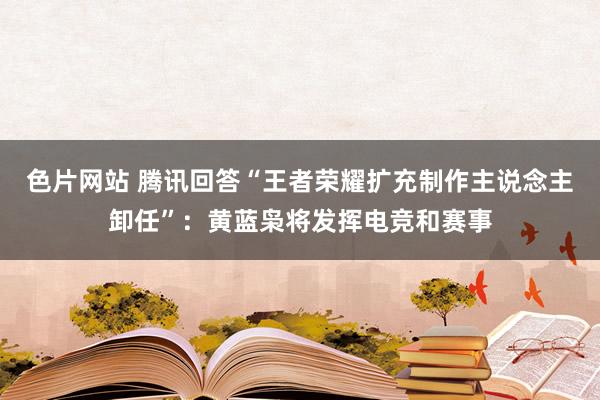 色片网站 腾讯回答“王者荣耀扩充制作主说念主卸任”：黄蓝枭将发挥电竞和赛事